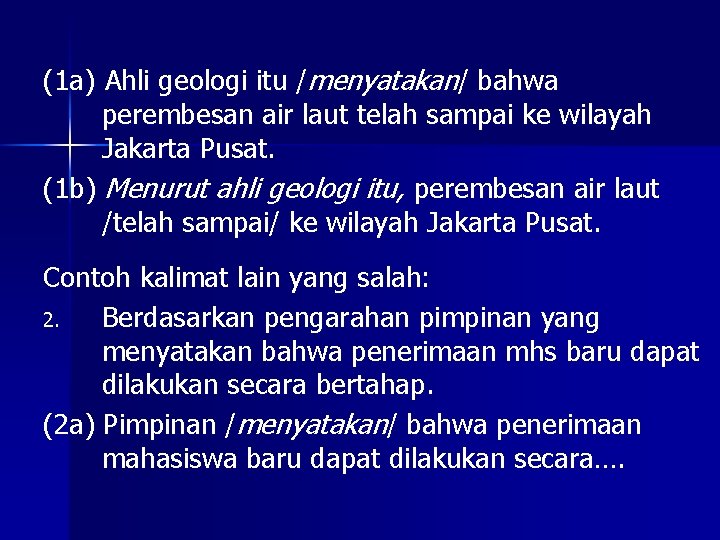 (1a) Ahli geologi itu /menyatakan/ bahwa perembesan air laut telah sampai ke wilayah Jakarta Pusat.

(1b) Menurut ahli geologi itu, perembesan air laut /telah sampai/ ke wilayah Jakarta Pusat.

Contoh kalimat lain yang salah:

2. Berdasarkan pengarahan pimpinan yang menyatakan bahwa penerimaan mhs baru dapat dilakukan secara bertahap.

(2a) Pimpinan /menyatakan/ bahwa penerimaan mahasiswa baru dapat dilakukan secara....